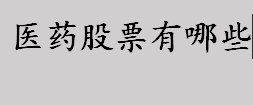 医药股票有哪些